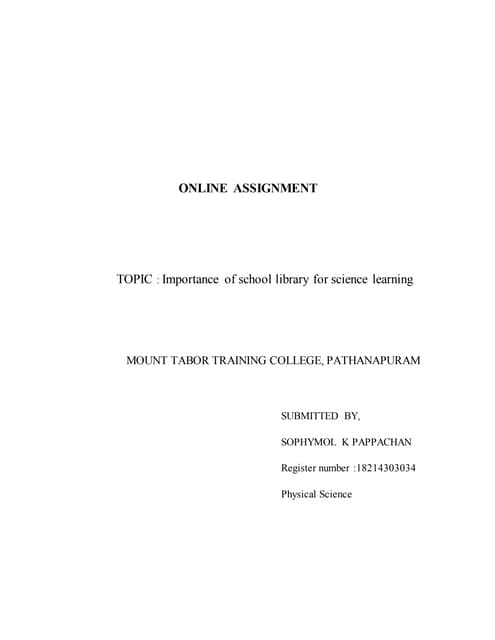 ONLINE ASSIGNMENT

TOPIC : Importance of school library for science learning

MOUNT TABOR TRAINING COLLEGE, PATHANAPURAM

SUBMITTED BY,

SOPHYMOL K PAPPACHAN

Register number :18214303034

Physical Science